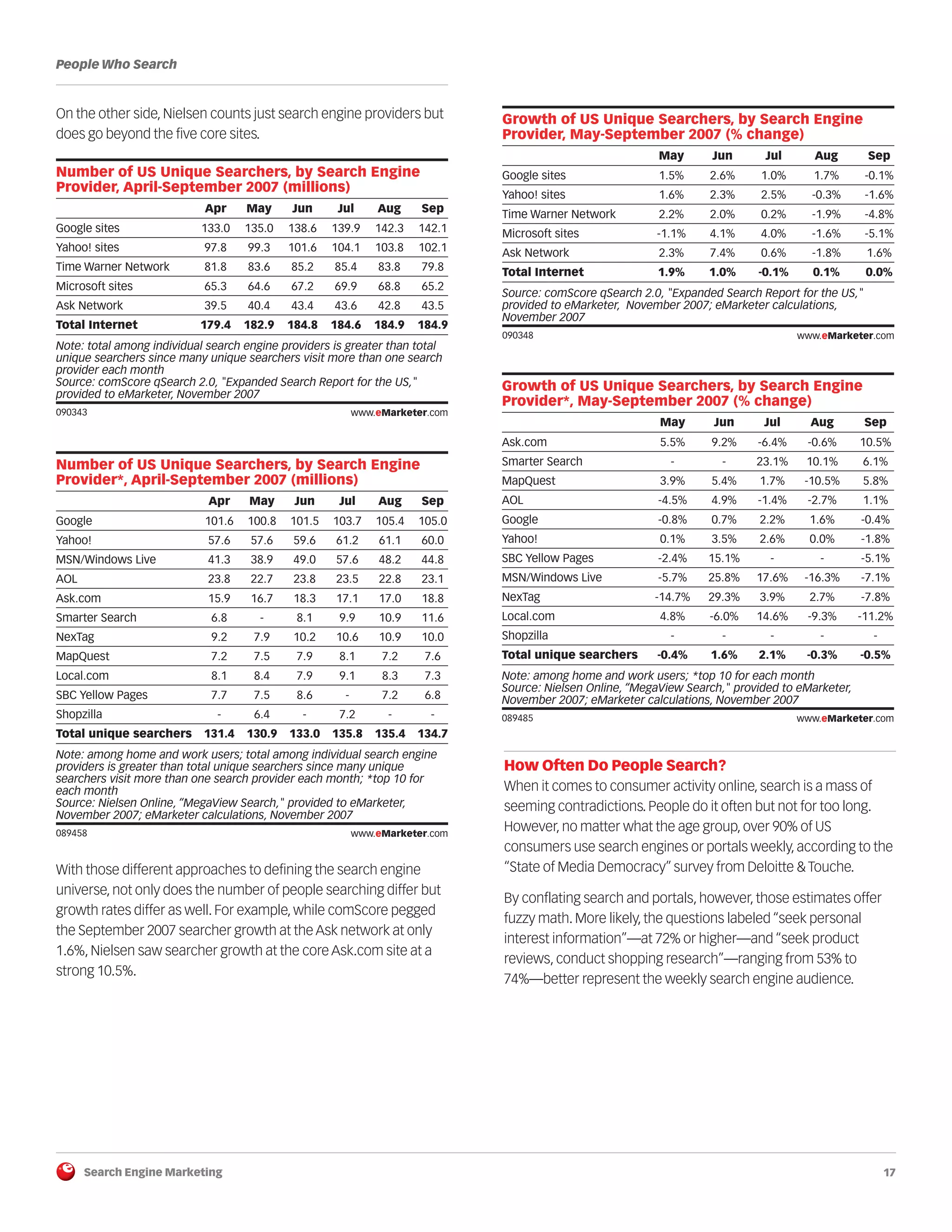 People Who Search

On the other side, Nielsen counts just search engine providers but does go beyond the five core sites.

Number of US Unique Searchers, by Search Engine Provider, April-September 2007 (millions)

| | Apr | May | Jun | Jul | Aug | Sep |
|---|---|---|---|---|---|---|
| Google sites | 133.0 | 135.0 | 138.6 | 139.9 | 142.3 | 142.1 |
| Yahoo! sites | 97.8 | 99.3 | 101.6 | 104.1 | 103.8 | 102.1 |
| Time Warner Network | 81.8 | 83.6 | 85.2 | 85.4 | 83.8 | 79.8 |
| Microsoft sites | 65.3 | 64.6 | 67.2 | 69.9 | 68.8 | 65.2 |
| Ask Network | 39.5 | 40.4 | 43.4 | 43.6 | 42.8 | 43.5 |
| Total Internet | 179.4 | 182.9 | 184.8 | 184.6 | 184.9 | 184.9 |

Note: total among individual search engine providers is greater than total unique searchers since many unique searchers visit more than one search provider each month
Source: comScore qSearch 2.0, "Expanded Search Report for the US," provided to eMarketer, November 2007
090343 www.eMarketer.com

Number of US Unique Searchers, by Search Engine Provider*, April-September 2007 (millions)

| | Apr | May | Jun | Jul | Aug | Sep |
|---|---|---|---|---|---|---|
| Google | 101.6 | 100.8 | 101.5 | 103.7 | 105.4 | 105.0 |
| Yahoo! | 57.6 | 57.6 | 59.6 | 61.2 | 61.1 | 60.0 |
| MSN/Windows Live | 41.3 | 38.9 | 49.0 | 57.6 | 48.2 | 44.8 |
| AOL | 23.8 | 22.7 | 23.8 | 23.5 | 22.8 | 23.1 |
| Ask.com | 15.9 | 16.7 | 18.3 | 17.1 | 17.0 | 18.8 |
| Smarter Search | 6.8 | - | 8.1 | 9.9 | 10.9 | 11.6 |
| NexTag | 9.2 | 7.9 | 10.2 | 10.6 | 10.9 | 10.0 |
| MapQuest | 7.2 | 7.5 | 7.9 | 8.1 | 7.2 | 7.6 |
| Local.com | 8.1 | 8.4 | 7.9 | 9.1 | 8.3 | 7.3 |
| SBC Yellow Pages | 7.7 | 7.5 | 8.6 | - | 7.2 | 6.8 |
| Shopzilla | - | 6.4 | - | 7.2 | - | - |
| Total unique searchers | 131.4 | 130.9 | 133.0 | 135.8 | 135.4 | 134.7 |

Note: among home and work users; total among individual search engine providers is greater than total unique searchers since many unique searchers visit more than one search provider each month; *top 10 for each month
Source: Nielsen Online, "MegaView Search," provided to eMarketer, November 2007; eMarketer calculations, November 2007
089458 www.eMarketer.com

With those different approaches to defining the search engine universe, not only does the number of people searching differ but growth rates differ as well. For example, while comScore pegged the September 2007 searcher growth at the Ask network at only 1.6%, Nielsen saw searcher growth at the core Ask.com site at a strong 10.5%.

Growth of US Unique Searchers, by Search Engine Provider, May-September 2007 (% change)

| | May | Jun | Jul | Aug | Sep |
|---|---|---|---|---|---|
| Google sites | 1.5% | 2.6% | 1.0% | 1.7% | -0.1% |
| Yahoo! sites | 1.6% | 2.3% | 2.5% | -0.3% | -1.6% |
| Time Warner Network | 2.2% | 2.0% | 0.2% | -1.9% | -4.8% |
| Microsoft sites | -1.1% | 4.1% | 4.0% | -1.6% | -5.1% |
| Ask Network | 2.3% | 7.4% | 0.6% | -1.8% | 1.6% |
| Total Internet | 1.9% | 1.0% | -0.1% | 0.1% | 0.0% |

Source: comScore qSearch 2.0, "Expanded Search Report for the US," provided to eMarketer, November 2007; eMarketer calculations, November 2007
090348 www.eMarketer.com

Growth of US Unique Searchers, by Search Engine Provider*, May-September 2007 (% change)

| | May | Jun | Jul | Aug | Sep |
|---|---|---|---|---|---|
| Ask.com | 5.5% | 9.2% | -6.4% | -0.6% | 10.5% |
| Smarter Search | - | - | 23.1% | 10.1% | 6.1% |
| MapQuest | 3.9% | 5.4% | 1.7% | -10.5% | 5.8% |
| AOL | -4.5% | 4.9% | -1.4% | -2.7% | 1.1% |
| Google | -0.8% | 0.7% | 2.2% | 1.6% | -0.4% |
| Yahoo! | 0.1% | 3.5% | 2.6% | 0.0% | -1.8% |
| SBC Yellow Pages | -2.4% | 15.1% | - | - | -5.1% |
| MSN/Windows Live | -5.7% | 25.8% | 17.6% | -16.3% | -7.1% |
| NexTag | -14.7% | 29.3% | 3.9% | 2.7% | -7.8% |
| Local.com | 4.8% | -6.0% | 14.6% | -9.3% | -11.2% |
| Shopzilla | - | - | - | - | - |
| Total unique searchers | -0.4% | 1.6% | 2.1% | -0.3% | -0.5% |

Note: among home and work users; *top 10 for each month
Source: Nielsen Online, "MegaView Search," provided to eMarketer, November 2007; eMarketer calculations, November 2007
089485 www.eMarketer.com

How Often Do People Search?
When it comes to consumer activity online, search is a mass of seeming contradictions. People do it often but not for too long. However, no matter what the age group, over 90% of US consumers use search engines or portals weekly, according to the "State of Media Democracy" survey from Deloitte & Touche.

By conflating search and portals, however, those estimates offer fuzzy math. More likely, the questions labeled "seek personal interest information"—at 72% or higher—and "seek product reviews, conduct shopping research"—ranging from 53% to 74%—better represent the weekly search engine audience.

Search Engine Marketing 17